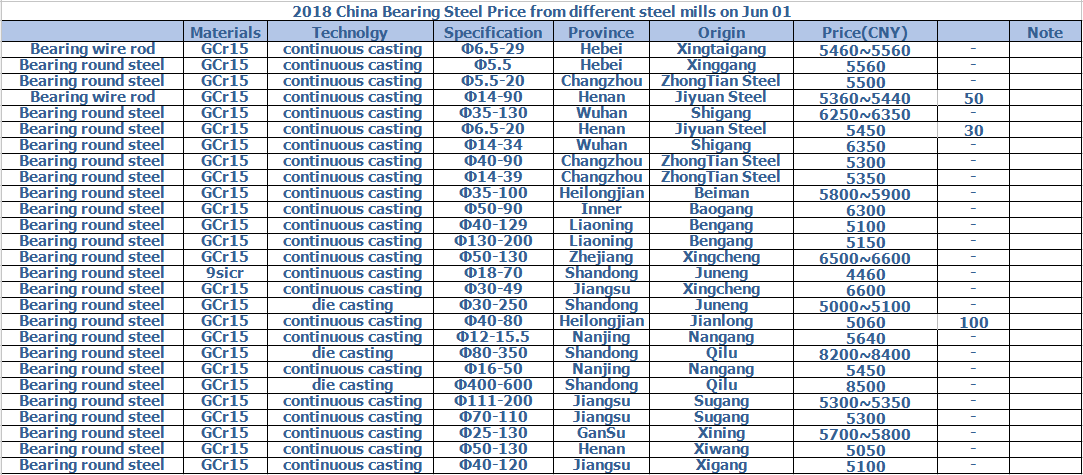 2018 China Bearing Steel Price from different steel mills on Jun 01

| | Materials | Technolgy | Specification | Province | Origin | Price(CNY) | | Note |
|---|---|---|---|---|---|---|---|---|
| Bearing wire rod | GCr15 | continuous casting | Φ6.5-29 | Hebei | Xingtaigang | 5460~5560 | - | |
| Bearing round steel | GCr15 | continuous casting | Φ5.5 | Hebei | Xinggang | 5560 | - | |
| Bearing round steel | GCr15 | continuous casting | Φ5.5-20 | Changzhou | ZhongTian Steel | 5500 | - | |
| Bearing wire rod | GCr15 | continuous casting | Φ14-90 | Henan | Jiyuan Steel | 5360~5440 | 50 | |
| Bearing round steel | GCr15 | continuous casting | Φ35-130 | Wuhan | Shigang | 6250~6350 | - | |
| Bearing round steel | GCr15 | continuous casting | Φ6.5-20 | Henan | Jiyuan Steel | 5450 | 30 | |
| Bearing round steel | GCr15 | continuous casting | Φ14-34 | Wuhan | Shigang | 6350 | - | |
| Bearing round steel | GCr15 | continuous casting | Φ40-90 | Changzhou | ZhongTian Steel | 5300 | - | |
| Bearing round steel | GCr15 | continuous casting | Φ14-39 | Changzhou | ZhongTian Steel | 5350 | - | |
| Bearing round steel | GCr15 | continuous casting | Φ35-100 | Heilongjian | Beiman | 5800~5900 | - | |
| Bearing round steel | GCr15 | continuous casting | Φ50-90 | Inner | Baogang | 6300 | - | |
| Bearing round steel | GCr15 | continuous casting | Φ40-129 | Liaoning | Bengang | 5100 | - | |
| Bearing round steel | GCr15 | continuous casting | Φ130-200 | Liaoning | Bengang | 5150 | - | |
| Bearing round steel | GCr15 | continuous casting | Φ50-130 | Zhejiang | Xingcheng | 6500~6600 | - | |
| Bearing round steel | 9sicr | continuous casting | Φ18-70 | Shandong | Juneng | 4460 | - | |
| Bearing round steel | GCr15 | continuous casting | Φ30-49 | Jiangsu | Xingcheng | 6600 | - | |
| Bearing round steel | GCr15 | die casting | Φ30-250 | Shandong | Juneng | 5000~5100 | - | |
| Bearing round steel | GCr15 | continuous casting | Φ40-80 | Heilongjian | Jianlong | 5060 | 100 | |
| Bearing round steel | GCr15 | continuous casting | Φ12-15.5 | Nanjing | Nangang | 5640 | - | |
| Bearing round steel | GCr15 | die casting | Φ80-350 | Shandong | Qilu | 8200~8400 | - | |
| Bearing round steel | GCr15 | continuous casting | Φ16-50 | Nanjing | Nangang | 5450 | - | |
| Bearing round steel | GCr15 | die casting | Φ400-600 | Shandong | Qilu | 8500 | - | |
| Bearing round steel | GCr15 | continuous casting | Φ111-200 | Jiangsu | Sugang | 5300~5350 | - | |
| Bearing round steel | GCr15 | continuous casting | Φ70-110 | Jiangsu | Sugang | 5300 | - | |
| Bearing round steel | GCr15 | continuous casting | Φ25-130 | GanSu | Xining | 5700~5800 | - | |
| Bearing round steel | GCr15 | continuous casting | Φ50-130 | Henan | Xiwang | 5050 | - | |
| Bearing round steel | GCr15 | continuous casting | Φ40-120 | Jiangsu | Xigang | 5100 | - | |